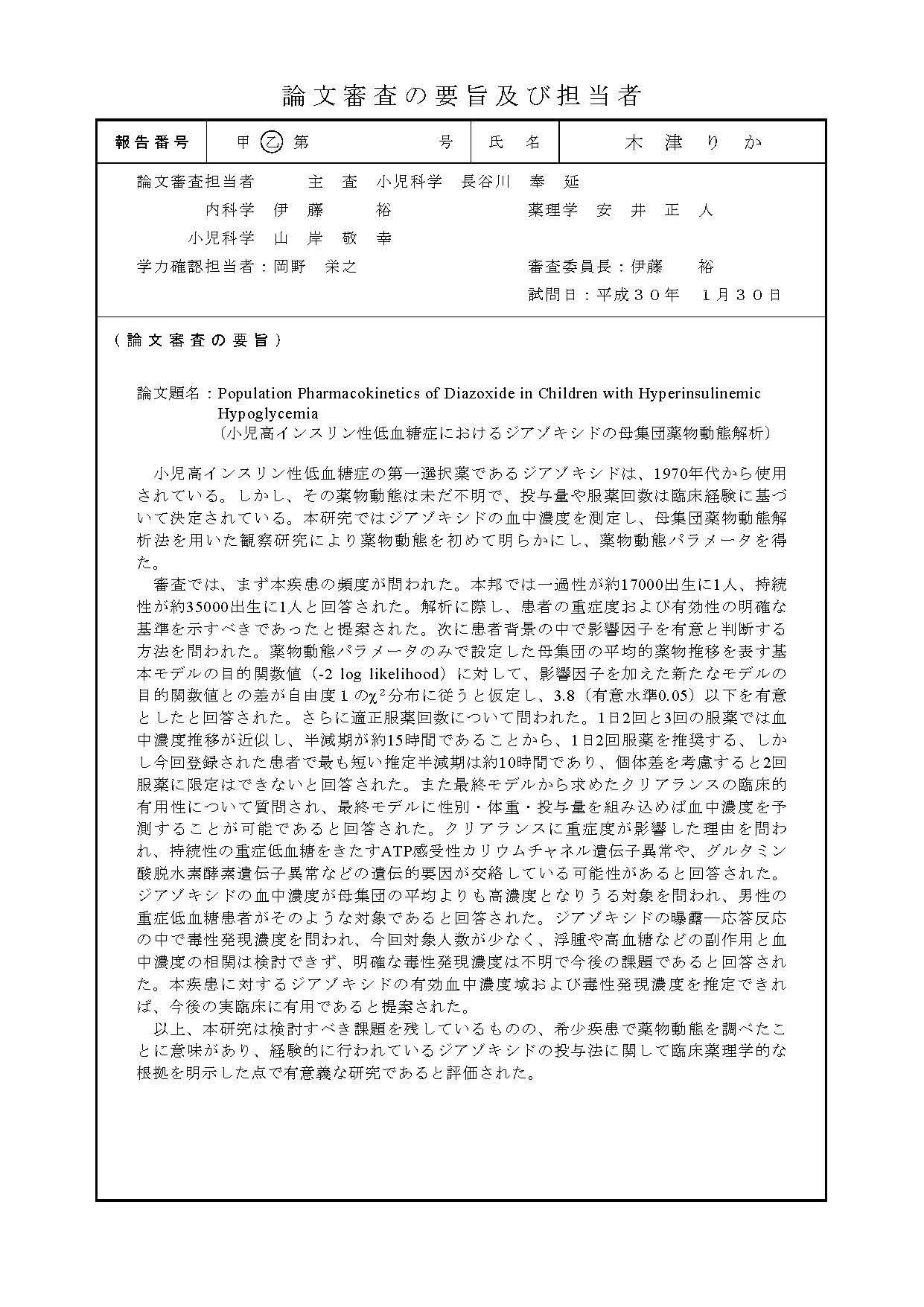 論文審査の要旨及び担当者

| 報告番号 | 甲 乙 第　　　　号 | 氏　名 | 木　津　り　か |
|---|---|---|---|

論文審査担当者　　主　査　小児科学　長谷川　奉　延
内科学　伊　藤　　裕　　　　薬理学　安　井　正　人
小児科学　山　岸　敬　幸
学力確認担当者：岡野　栄之　　　　審査委員長：伊藤　　裕
試問日：平成３０年　１月３０日

（論文審査の要旨）

論文題名：Population Pharmacokinetics of Diazoxide in Children with Hyperinsulinemic Hypoglycemia
（小児高インスリン性低血糖症におけるジアゾキシドの母集団薬物動態解析）

小児高インスリン性低血糖症の第一選択薬であるジアゾキシドは、1970年代から使用されている。しかし、その薬物動態は未だ不明で、投与量や服薬回数は臨床経験に基づいて決定されている。本研究ではジアゾキシドの血中濃度を測定し、母集団薬物動態解析法を用いた観察研究により薬物動態を初めて明らかにし、薬物動態パラメータを得た。

審査では、まず本疾患の頻度が問われた。本邦では一過性が約17000出生に1人、持続性が約35000出生に1人と回答された。解析に際し、患者の重症度および有効性の明確な基準を示すべきであったと提案された。次に患者背景の中で影響因子を有意と判断する方法を問われた。薬物動態パラメータのみで設定した母集団の平均的薬物推移を表す基本モデルの目的関数値（-2 log likelihood）に対して、影響因子を加えた新たなモデルの目的関数値との差が自由度１の$\chi^2$分布に従うと仮定し、3.8（有意水準0.05）以下を有意としたと回答された。さらに適正服薬回数について問われた。1日2回と3回の服薬では血中濃度推移が近似し、半減期が約15時間であることから、1日2回服薬を推奨する、しかし今回登録された患者で最も短い推定半減期は約10時間であり、個体差を考慮すると2回服薬に限定はできないと回答された。また最終モデルから求めたクリアランスの臨床的有用性について質問され、最終モデルに性別・体重・投与量を組み込めば血中濃度を予測することが可能であると回答された。クリアランスに重症度が影響した理由を問われ、持続性の重症低血糖をきたすATP感受性カリウムチャネル遺伝子異常や、グルタミン酸脱水素酵素遺伝子異常などの遺伝的要因が交絡している可能性があると回答された。ジアゾキシドの血中濃度が母集団の平均よりも高濃度となりうる対象を問われ、男性の重症低血糖患者がそのような対象であると回答された。ジアゾキシドの曝露―応答反応の中で毒性発現濃度を問われ、今回対象人数が少なく、浮腫や高血糖などの副作用と血中濃度の相関は検討できず、明確な毒性発現濃度は不明で今後の課題であると回答された。本疾患に対するジアゾキシドの有効血中濃度域および毒性発現濃度を推定できれば、今後の実臨床に有用であると提案された。

以上、本研究は検討すべき課題を残しているものの、希少疾患で薬物動態を調べたことに意味があり、経験的に行われているジアゾキシドの投与法に関して臨床薬理学的な根拠を明示した点で有意義な研究であると評価された。